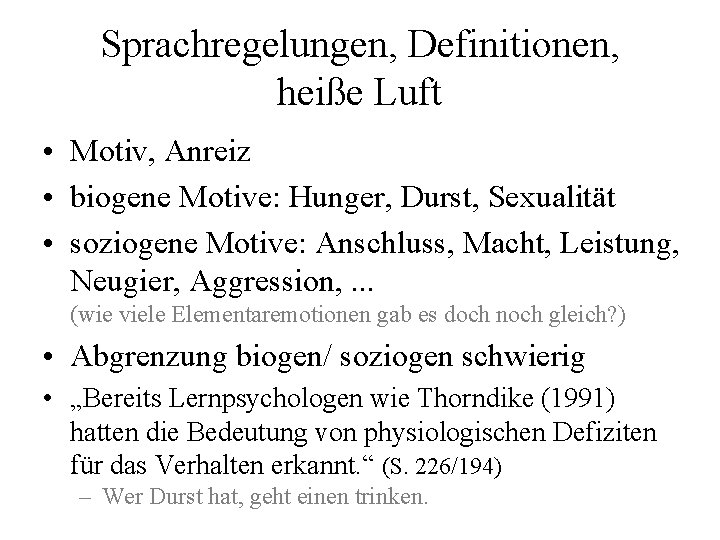 Sprachregelungen, Definitionen, heiße Luft

• Motiv, Anreiz
• biogene Motive: Hunger, Durst, Sexualität
• soziogene Motive: Anschluss, Macht, Leistung, Neugier, Aggression, ...
(wie viele Elementaremotionen gab es doch noch gleich?)
• Abgrenzung biogen/ soziogen schwierig
• „Bereits Lernpsychologen wie Thorndike (1991) hatten die Bedeutung von physiologischen Defiziten für das Verhalten erkannt.“ (S. 226/194)
– Wer Durst hat, geht einen trinken.